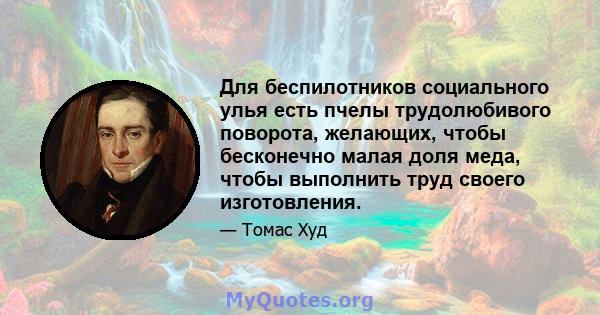 Для беспилотников социального улья есть пчелы трудолюбивого поворота, желающих, чтобы бесконечно малая доля меда, чтобы выполнить труд своего изготовления.

— Томас Худ

MyQuotes.org